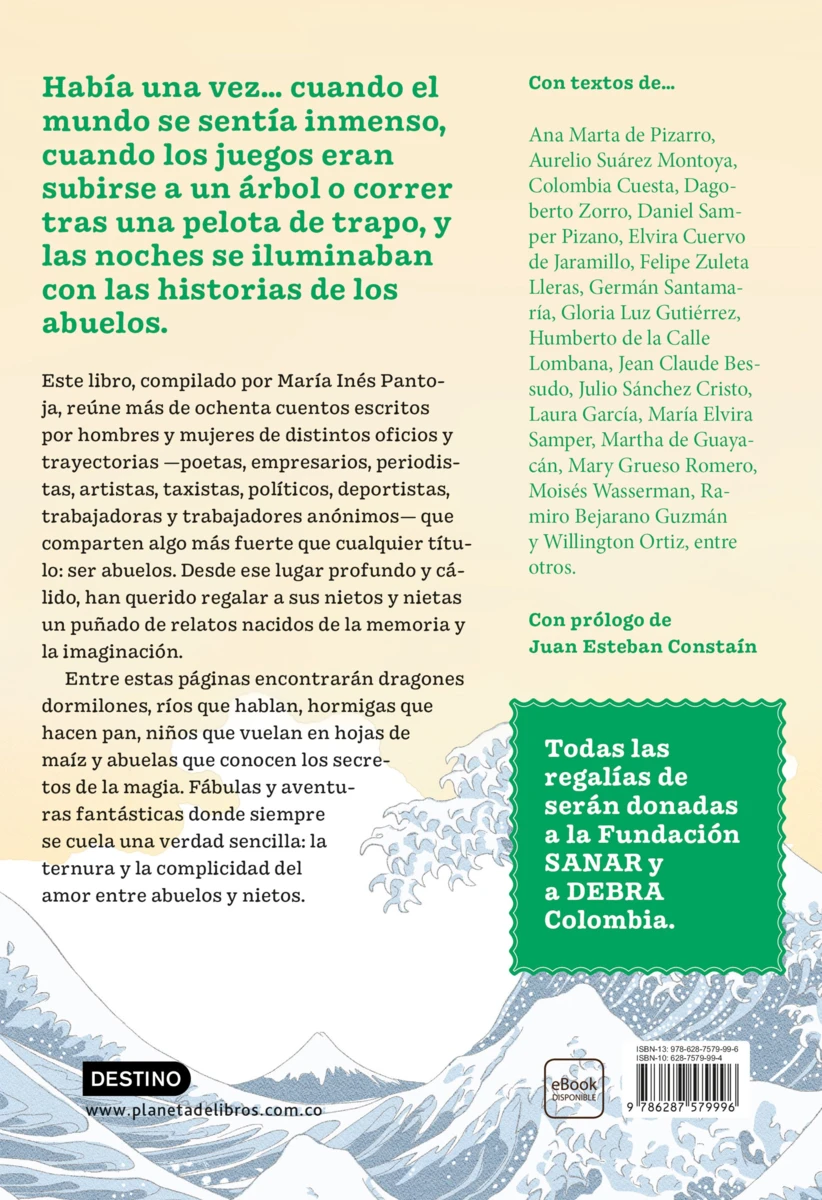 Había una vez... cuando el mundo se sentía inmenso, cuando los juegos eran subirse a un árbol o correr tras una pelota de trapo, y las noches se iluminaban con las historias de los abuelos.

Este libro, compilado por María Inés Pantoja, reúne más de ochenta cuentos escritos por hombres y mujeres de distintos oficios y trayectorias —poetas, empresarios, periodistas, artistas, taxistas, políticos, deportistas, trabajadoras y trabajadores anónimos— que comparten algo más fuerte que cualquier título: ser abuelos. Desde ese lugar profundo y cálido, han querido regalar a sus nietos y nietas un puñado de relatos nacidos de la memoria y la imaginación.

Entre estas páginas encontrarán dragones dormilones, ríos que hablan, hormigas que hacen pan, niños que vuelan en hojas de maíz y abuelas que conocen los secretos de la magia. Fábulas y aventuras fantásticas donde siempre se cuela una verdad sencilla: la ternura y la complicidad del amor entre abuelos y nietos.

Con textos de...

Ana Marta de Pizarro, Aurelio Suárez Montoya, Colombia Cuesta, Dagoberto Zorro, Daniel Samper Pizano, Elvira Cuervo de Jaramillo, Felipe Zuleta Lleras, Germán Santamaría, Gloria Luz Gutiérrez, Humberto de la Calle Lombana, Jean Claude Bessudo, Julio Sánchez Cristo, Laura García, María Elvira Samper, Martha de Guayacán, Mary Grueso Romero, Moisés Wasserman, Ramiro Bejarano Guzmán y Willington Ortiz, entre otros.

Con prólogo de
Juan Esteban Constaín

Todas las regalías de serán donadas a la Fundación SANAR y a DEBRA Colombia.

DESTINO
www.planetadelibros.com.co

eBook DISPONIBLE

ISBN-13: 978-628-7579-99-6
ISBN-10: 628-7579-99-4
9 786287 579996